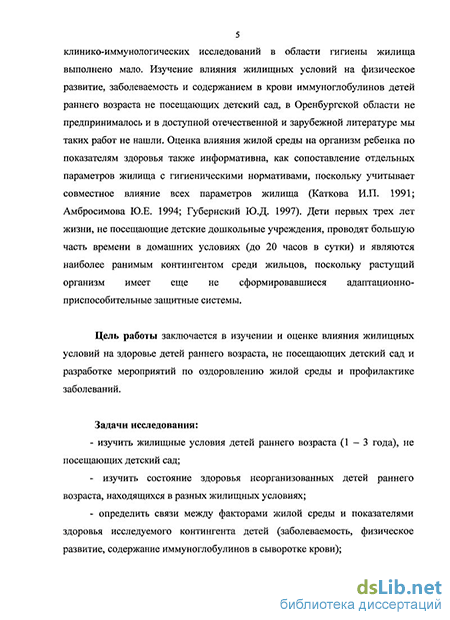 5

клинико-иммунологических исследований в области гигиены жилища выполнено мало. Изучение влияния жилищных условий на физическое развитие, заболеваемость и содержанием в крови иммуноглобулинов детей раннего возраста не посещающих детский сад, в Оренбургской области не предпринималось и в доступной отечественной и зарубежной литературе мы таких работ не нашли. Оценка влияния жилой среды на организм ребенка по показателям здоровья также информативна, как сопоставление отдельных параметров жилища с гигиеническими нормативами, поскольку учитывает совместное влияние всех параметров жилища (Каткова И.П. 1991; Амбросимова Ю.Е. 1994; Губернский Ю.Д. 1997). Дети первых трех лет жизни, не посещающие детские дошкольные учреждения, проводят большую часть времени в домашних условиях (до 20 часов в сутки) и являются наиболее ранимым контингентом среди жильцов, поскольку растущий организм имеет еще не сформировавшиеся адаптационно-приспособительные защитные системы.

Цель работы заключается в изучении и оценке влияния жилищных условий на здоровье детей раннего возраста, не посещающих детский сад и разработке мероприятий по оздоровлению жилой среды и профилактике заболеваний.

Задачи исследования:
- изучить жилищные условия детей раннего возраста (1 – 3 года), не посещающих детский сад;
- изучить состояние здоровья неорганизованных детей раннего возраста, находящихся в разных жилищных условиях;
- определить связи между факторами жилой среды и показателями здоровья исследуемого контингента детей (заболеваемость, физическое развитие, содержание иммуноглобулинов в сыворотке крови);

dsLib.net
библиотека диссертаций